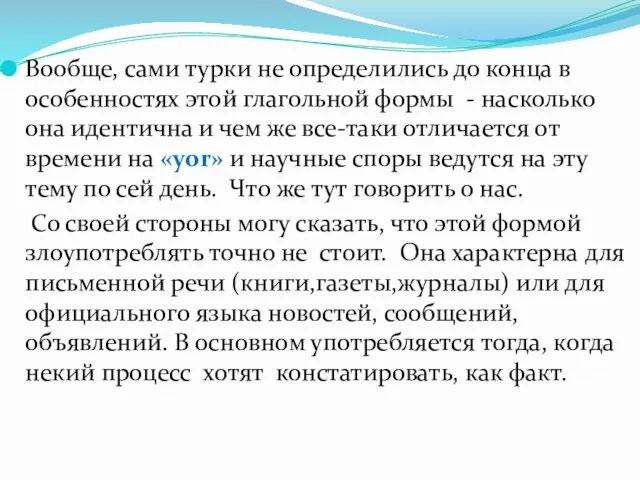 Вообще, сами турки не определились до конца в особенностях этой глагольной формы - насколько она идентична и чем же все-таки отличается от времени на «yor» и научные споры ведутся на эту тему по сей день. Что же тут говорить о нас.

Со своей стороны могу сказать, что этой формой злоупотреблять точно не стоит. Она характерна для письменной речи (книги,газеты,журналы) или для официального языка новостей, сообщений, объявлений. В основном употребляется тогда, когда некий процесс хотят констатировать, как факт.